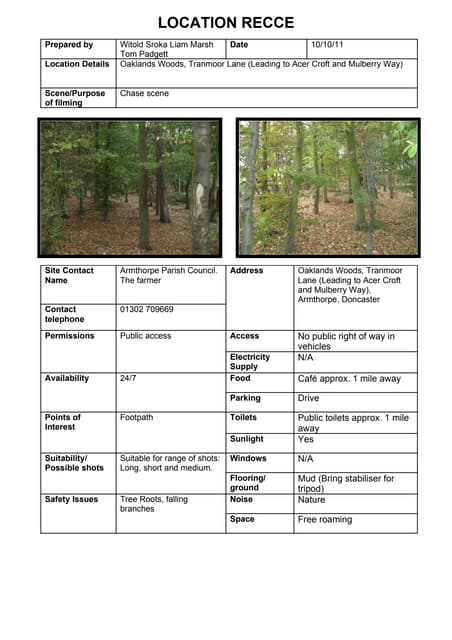 LOCATION RECCE

| Prepared by | Witold Sroka Liam Marsh Tom Padgett | Date | 10/10/11 |
|---|---|---|---|
| Location Details | Oaklands Woods, Tranmoor Lane (Leading to Acer Croft and Mulberry Way) | | |
| Scene/Purpose of filming | Chase scene | | |

| Site Contact Name | Armthorpe Parish Council. The farmer | Address | Oaklands Woods, Tranmoor Lane (Leading to Acer Croft and Mulberry Way), Armthorpe, Doncaster |
|---|---|---|---|
| Contact telephone | 01302 709669 | | |
| Permissions | Public access | Access | No public right of way in vehicles |
| | | Electricity Supply | N/A |
| Availability | 24/7 | Food | Café approx. 1 mile away |
| | | Parking | Drive |
| Points of Interest | Footpath | Toilets | Public toilets approx. 1 mile away |
| | | Sunlight | Yes |
| Suitability/ Possible shots | Suitable for range of shots: Long, short and medium. | Windows | N/A |
| | | Flooring/ ground | Mud (Bring stabiliser for tripod) |
| Safety Issues | Tree Roots, falling branches | Noise | Nature |
| | | Space | Free roaming |